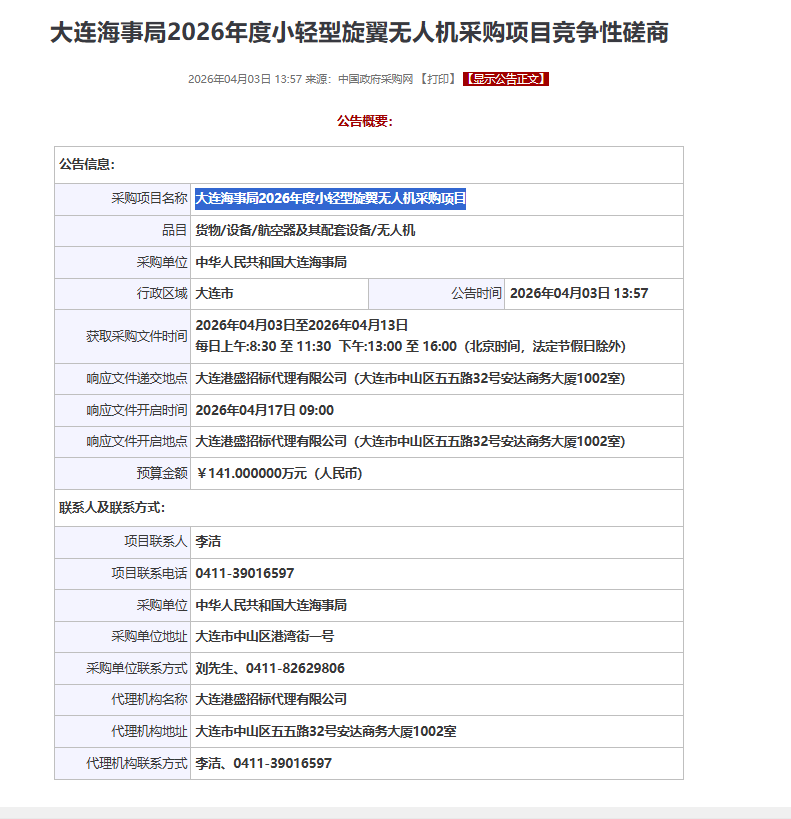 大连海事局2026年度小轻型旋翼无人机采购项目竞争性磋商

2026年04月03日 13:57 来源：中国政府采购网 【打印】 【显示公告正文】

公告概要：

| 公告信息： | | | |
|---|---|---|---|
| 采购项目名称 | 大连海事局2026年度小轻型旋翼无人机采购项目 | | |
| 品目 | 货物/设备/航空器及其配套设备/无人机 | | |
| 采购单位 | 中华人民共和国大连海事局 | | |
| 行政区域 | 大连市 | 公告时间 | 2026年04月03日 13:57 |
| 获取采购文件时间 | 2026年04月03日至2026年04月13日 每日上午:8:30 至 11:30 下午:13:00 至 16:00（北京时间，法定节假日除外） | | |
| 响应文件递交地点 | 大连港盛招标代理有限公司（大连市中山区五五路32号安达商务大厦1002室） | | |
| 响应文件开启时间 | 2026年04月17日 09:00 | | |
| 响应文件开启地点 | 大连港盛招标代理有限公司（大连市中山区五五路32号安达商务大厦1002室） | | |
| 预算金额 | ￥141.000000万元（人民币） | | |
| 联系人及联系方式： | | | |
| 项目联系人 | 李洁 | | |
| 项目联系电话 | 0411-39016597 | | |
| 采购单位 | 中华人民共和国大连海事局 | | |
| 采购单位地址 | 大连市中山区港湾街一号 | | |
| 采购单位联系方式 | 刘先生、0411-82629806 | | |
| 代理机构名称 | 大连港盛招标代理有限公司 | | |
| 代理机构地址 | 大连市中山区五五路32号安达商务大厦1002室 | | |
| 代理机构联系方式 | 李洁、0411-39016597 | | |